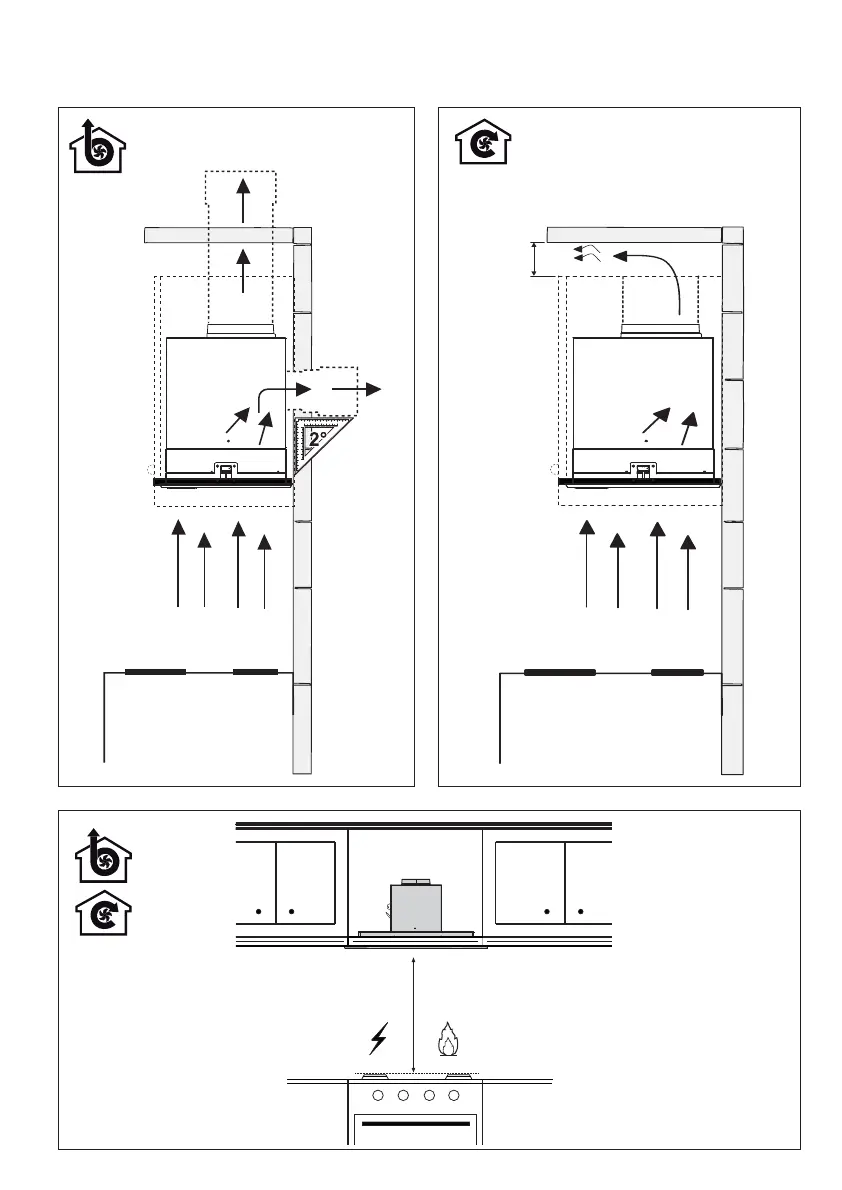 2°